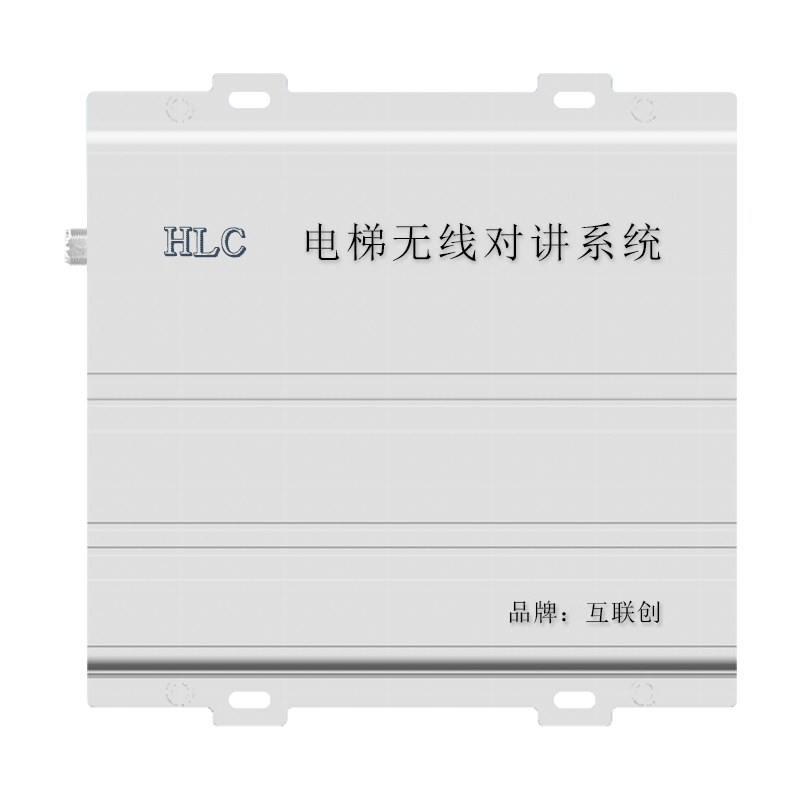 HLC 电梯无线对讲系统

品牌：互联创